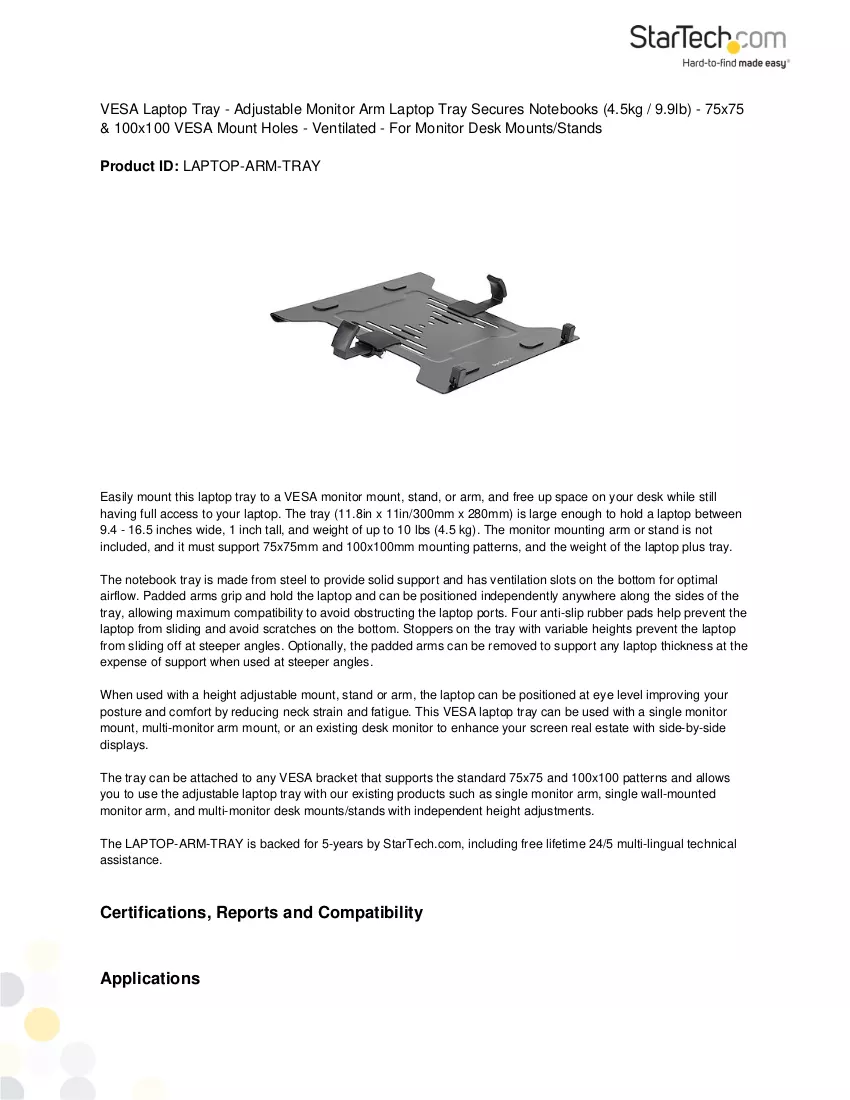 StarTech.com
Hard-to-find made easy®

VESA Laptop Tray - Adjustable Monitor Arm Laptop Tray Secures Notebooks (4.5kg / 9.9lb) - 75x75 & 100x100 VESA Mount Holes - Ventilated - For Monitor Desk Mounts/Stands

Product ID: LAPTOP-ARM-TRAY

Easily mount this laptop tray to a VESA monitor mount, stand, or arm, and free up space on your desk while still having full access to your laptop. The tray (11.8in x 11in/300mm x 280mm) is large enough to hold a laptop between 9.4 - 16.5 inches wide, 1 inch tall, and weight of up to 10 lbs (4.5 kg). The monitor mounting arm or stand is not included, and it must support 75x75mm and 100x100mm mounting patterns, and the weight of the laptop plus tray.

The notebook tray is made from steel to provide solid support and has ventilation slots on the bottom for optimal airflow. Padded arms grip and hold the laptop and can be positioned independently anywhere along the sides of the tray, allowing maximum compatibility to avoid obstructing the laptop ports. Four anti-slip rubber pads help prevent the laptop from sliding and avoid scratches on the bottom. Stoppers on the tray with variable heights prevent the laptop from sliding off at steeper angles. Optionally, the padded arms can be removed to support any laptop thickness at the expense of support when used at steeper angles.

When used with a height adjustable mount, stand or arm, the laptop can be positioned at eye level improving your posture and comfort by reducing neck strain and fatigue. This VESA laptop tray can be used with a single monitor mount, multi-monitor arm mount, or an existing desk monitor to enhance your screen real estate with side-by-side displays.

The tray can be attached to any VESA bracket that supports the standard 75x75 and 100x100 patterns and allows you to use the adjustable laptop tray with our existing products such as single monitor arm, single wall-mounted monitor arm, and multi-monitor desk mounts/stands with independent height adjustments.

The LAPTOP-ARM-TRAY is backed for 5-years by StarTech.com, including free lifetime 24/5 multi-lingual technical assistance.

Certifications, Reports and Compatibility

Applications